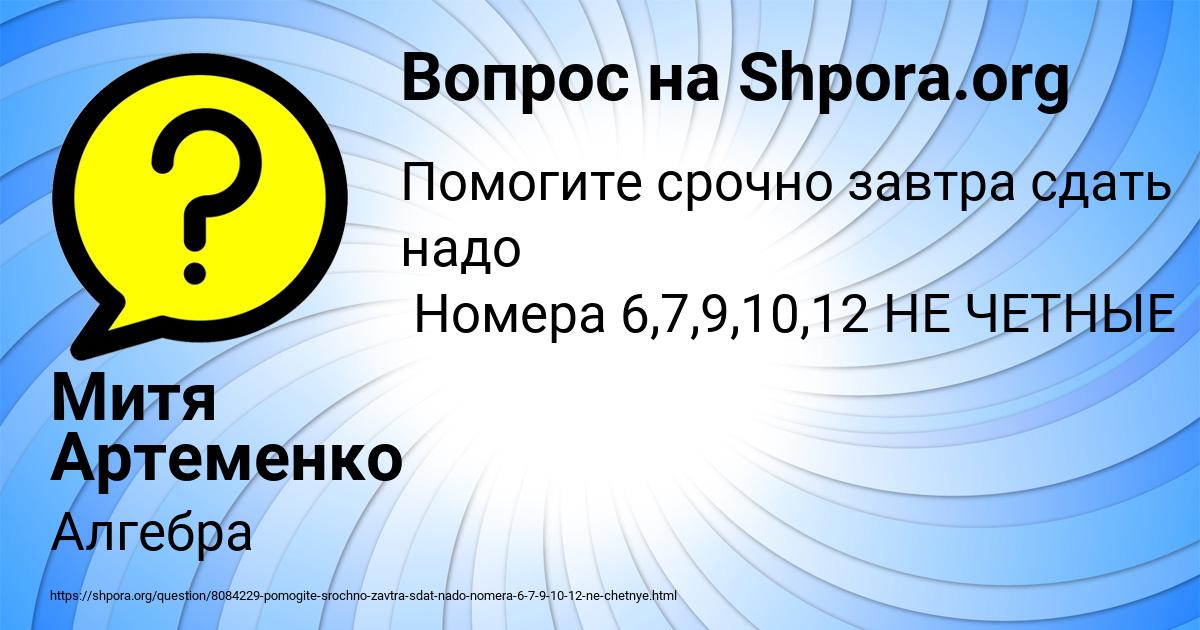 Вопрос на Shpora.org

Помогите срочно завтра сдать надо
Номера 6,7,9,10,12 НЕ ЧЕТНЫЕ

Митя Артеменко

Алгебра

https://shpora.org/question/8084229-pomogite-srochno-zavtra-sdat-nado-nomera-6-7-9-10-12-ne-chetnye.html